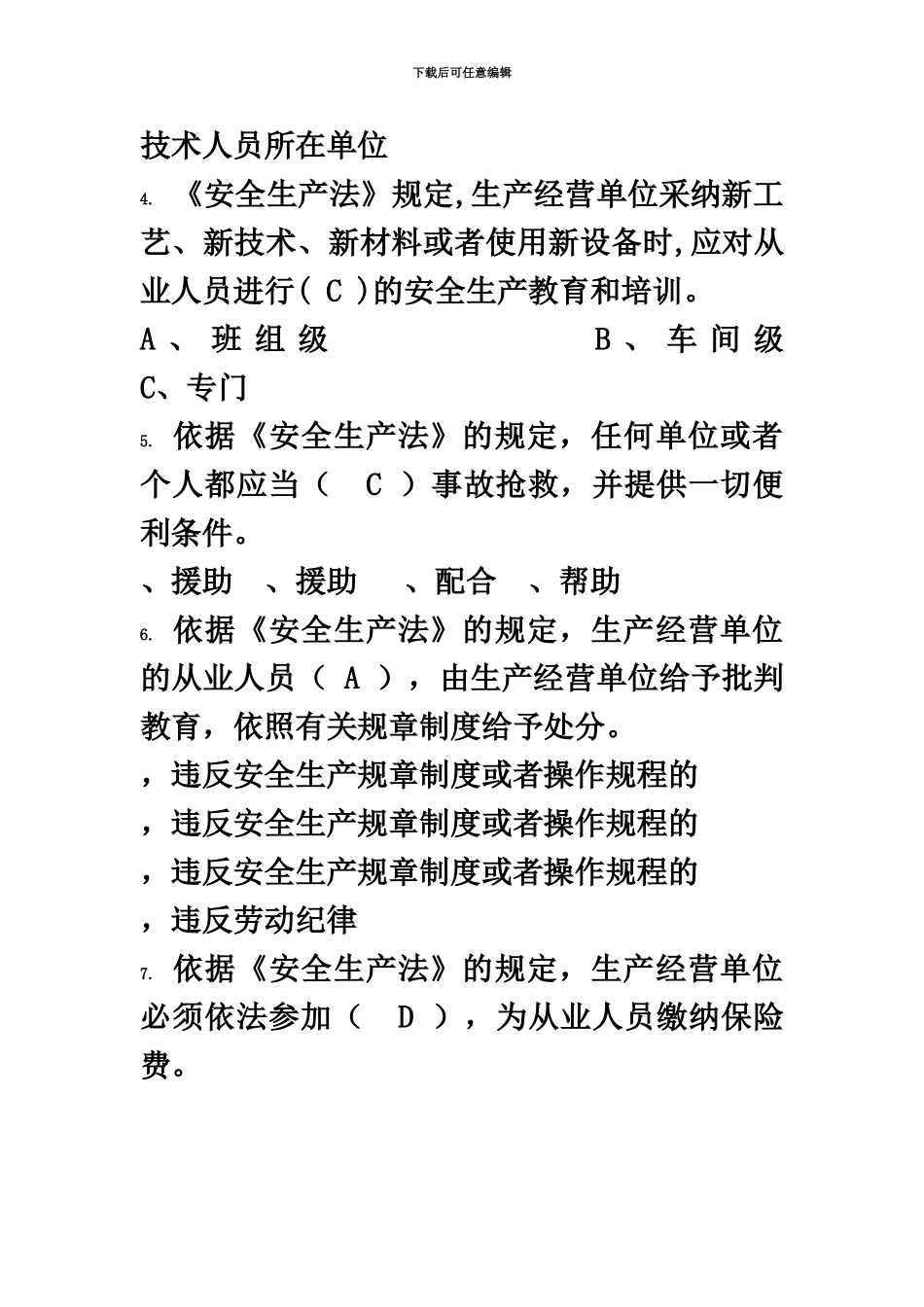 下载后可任意编辑

技术人员所在单位

4. 《安全生产法》规定,生产经营单位采纳新工艺、新技术、新材料或者使用新设备时,应对从业人员进行( C )的安全生产教育和培训。

A、班组级 B、车间级 C、专门

5. 依据《安全生产法》的规定，任何单位或者个人都应当（ C ）事故抢救，并提供一切便利条件。

、援助 、援助 、配合 、帮助

6. 依据《安全生产法》的规定，生产经营单位的从业人员（ A ），由生产经营单位给予批判教育，依照有关规章制度给予处分。

，违反安全生产规章制度或者操作规程的

，违反安全生产规章制度或者操作规程的

，违反安全生产规章制度或者操作规程的

，违反劳动纪律

7. 依据《安全生产法》的规定，生产经营单位必须依法参加（ D ），为从业人员缴纳保险费。